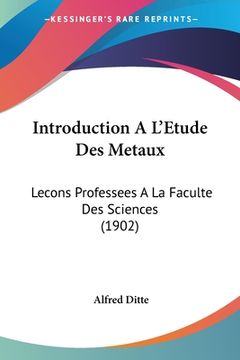 —KESSINGER'S RARE REPRINTS—

Introduction A L'Etude Des Metaux

Lecons Professees A La Faculte Des Sciences (1902)

Alfred Ditte